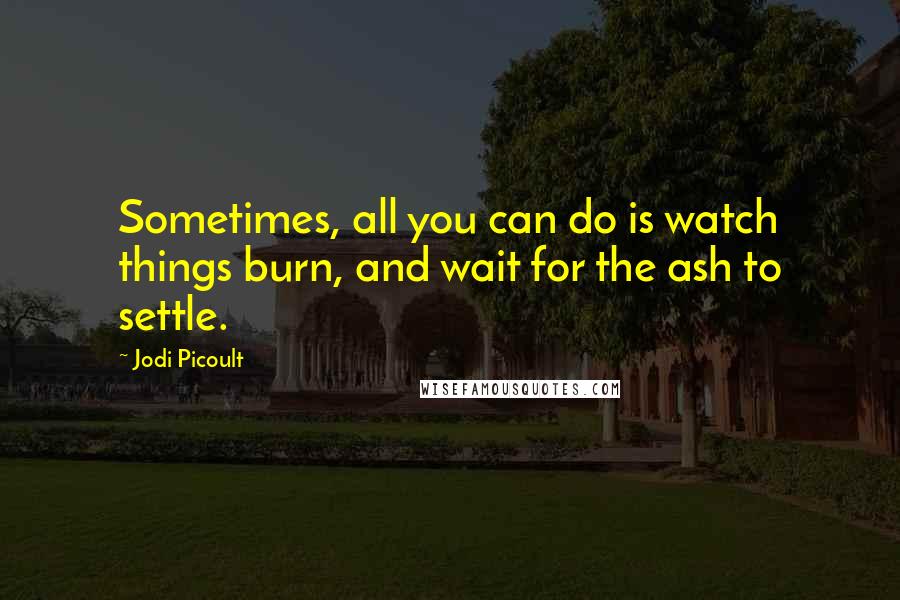 Sometimes, all you can do is watch things burn, and wait for the ash to settle.

- Jodi Picoult

WISEFAMOUSQUOTES.COM